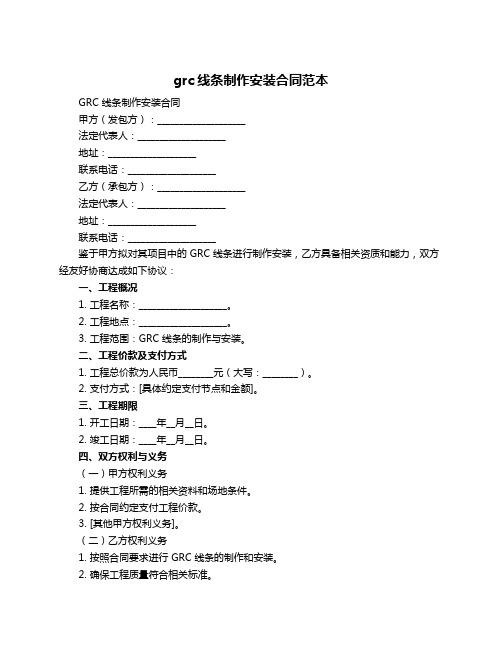 grc线条制作安装合同范本

GRC 线条制作安装合同

甲方（发包方）：____________________

法定代表人：____________________

地址：____________________

联系电话：____________________

乙方（承包方）：____________________

法定代表人：____________________

地址：____________________

联系电话：____________________

鉴于甲方拟对其项目中的 GRC 线条进行制作安装，乙方具备相关资质和能力，双方经友好协商达成如下协议：

一、工程概况

1. 工程名称：____________________。

2. 工程地点：____________________。

3. 工程范围：GRC 线条的制作与安装。

二、工程价款及支付方式

1. 工程总价款为人民币________元（大写：________）。

2. 支付方式：[具体约定支付节点和金额]。

三、工程期限

1. 开工日期：____年__月__日。

2. 竣工日期：____年__月__日。

四、双方权利与义务

（一）甲方权利义务

1. 提供工程所需的相关资料和场地条件。

2. 按合同约定支付工程价款。

3. [其他甲方权利义务]。

（二）乙方权利义务

1. 按照合同要求进行 GRC 线条的制作和安装。

2. 确保工程质量符合相关标准。